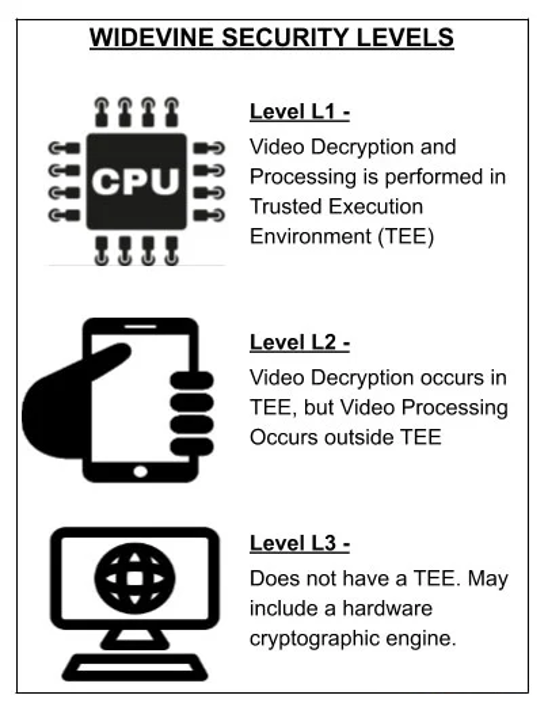 WIDEVINE SECURITY LEVELS

CPU

Level L1 -
Video Decryption and Processing is performed in Trusted Execution Environment (TEE)

Level L2 -
Video Decryption occurs in TEE, but Video Processing Occurs outside TEE

Level L3 -
Does not have a TEE. May include a hardware cryptographic engine.